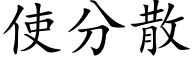 使分散